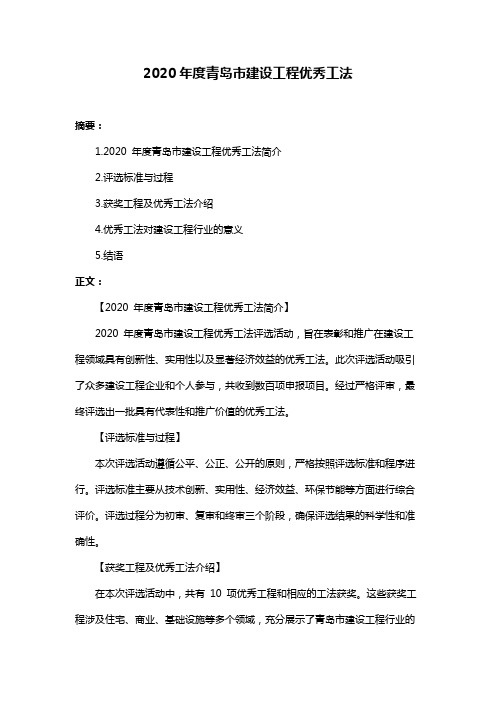 2020 年度青岛市建设工程优秀工法

摘要：

1.2020 年度青岛市建设工程优秀工法简介

2.评选标准与过程

3.获奖工程及优秀工法介绍

4.优秀工法对建设工程行业的意义

5.结语

正文：

【2020 年度青岛市建设工程优秀工法简介】

2020 年度青岛市建设工程优秀工法评选活动，旨在表彰和推广在建设工程领域具有创新性、实用性以及显著经济效益的优秀工法。此次评选活动吸引了众多建设工程企业和个人参与，共收到数百项申报项目。经过严格评审，最终评选出一批具有代表性和推广价值的优秀工法。

【评选标准与过程】

本次评选活动遵循公平、公正、公开的原则，严格按照评选标准和程序进行。评选标准主要从技术创新、实用性、经济效益、环保节能等方面进行综合评价。评选过程分为初审、复审和终审三个阶段，确保评选结果的科学性和准确性。

【获奖工程及优秀工法介绍】

在本次评选活动中，共有 10 项优秀工程和相应的工法获奖。这些获奖工程涉及住宅、商业、基础设施等多个领域，充分展示了青岛市建设工程行业的